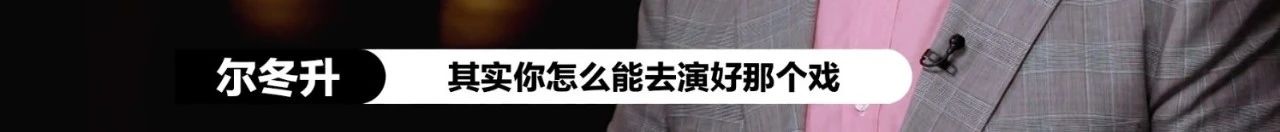 尔冬升
其实你怎么能去演好那个戏